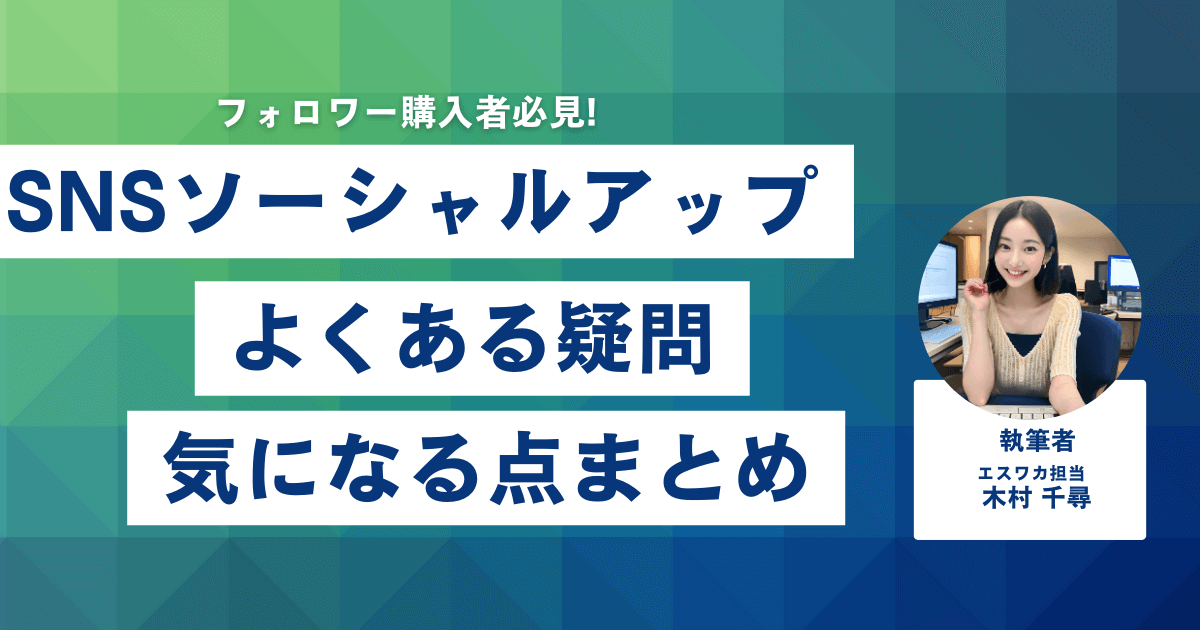 フォロワー購入者必見!

SNSソーシャルアップ

よくある疑問

気になる点まとめ

執筆者

エスワカ担当
木村 千尋